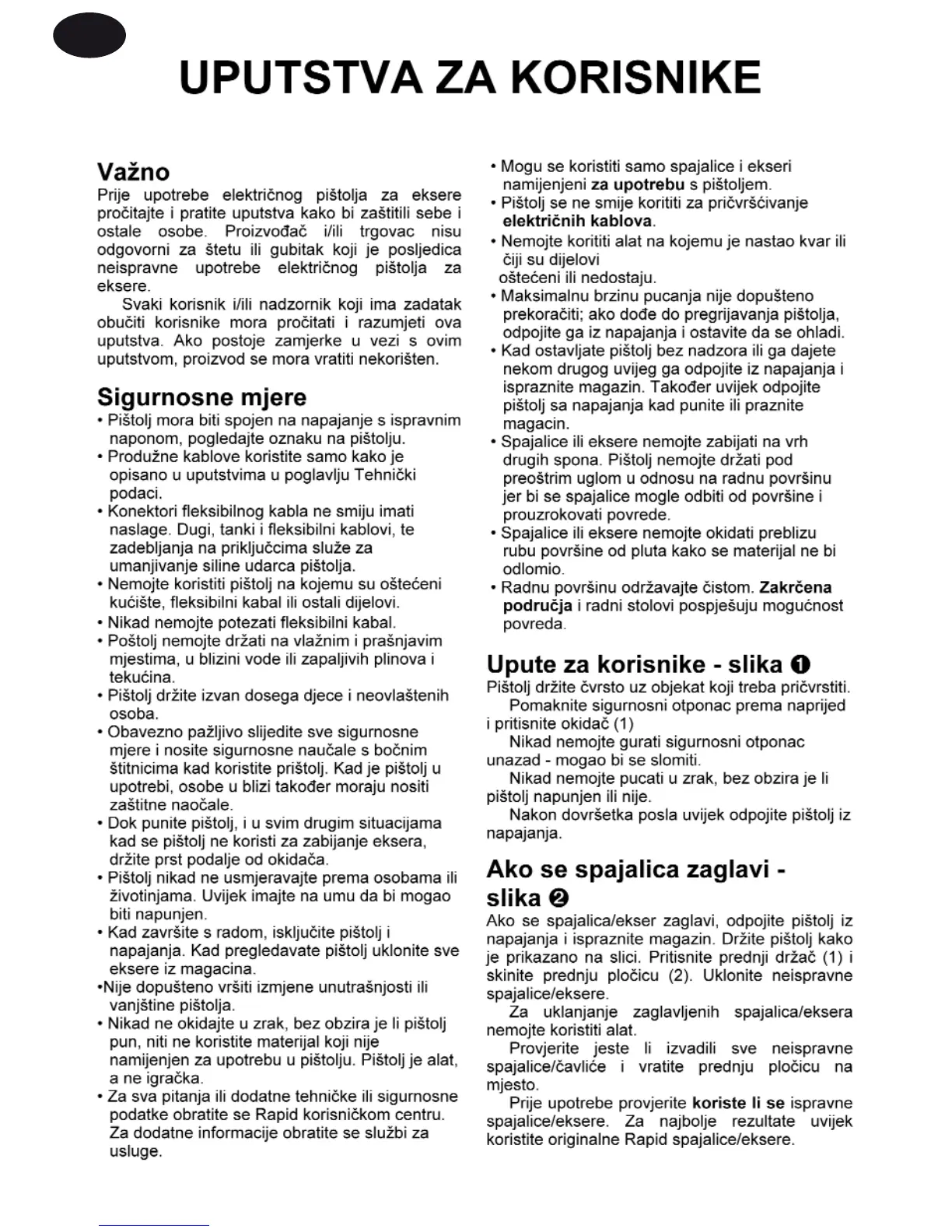 UPUTSTVA ZA KORISNIKE

Važno
Prije upotrebe električnog pištolja za eksere pročitajte i pratite uputstva kako bi zaštitili sebe i ostale osobe. Proizvođač i/ili trgovac nisu odgovorni za štetu ili gubitak koji je posljedica neispravne upotrebe električnog pištolja za eksere.
Svaki korisnik i/ili nadzornik koji ima zadatak obučiti korisnike mora pročitati i razumjeti ova uputstva. Ako postoje zamjerke u vezi s ovim uputstvom, proizvod se mora vratiti nekorišten.

Sigurnosne mjere
• Pištolj mora biti spojen na napajanje s ispravnim naponom, pogledajte oznaku na pištolju.
• Produžne kablove koristite samo kako je opisano u uputstvima u poglavlju Tehnički podaci.
• Konektori fleksibilnog kabla ne smiju imati naslage. Dugi, tanki i fleksibilni kablovi, te zadebljanja na priključcima služe za umanjivanje siline udarca pištolja.
• Nemojte koristiti pištolj na kojemu su oštećeni kućište, fleksibilni kabal ili ostali dijelovi.
• Nikad nemojte potezati fleksibilni kabal.
• Poštolj nemojte držati na vlažnim i prašnjavim mjestima, u blizini vode ili zapaljivih plinova i tekućina.
• Pištolj držite izvan dosega djece i neovlaštenih osoba.
• Obavezno pažljivo slijedite sve sigurnosne mjere i nosite sigurnosne naučale s bočnim štitnicima kad koristite prištolj. Kad je pištolj u upotrebi, osobe u blizi također moraju nositi zaštitne naočale.
• Dok punite pištolj, i u svim drugim situacijama kad se pištolj ne koristi za zabijanje eksera, držite prst podalje od okidača.
• Pištolj nikad ne usmjeravajte prema osobama ili životinjama. Uvijek imajte na umu da bi mogao biti napunjen.
• Kad završite s radom, isključite pištolj i napajanja. Kad pregledavate pištolj uklonite sve eksere iz magacina.
•Nije dopušteno vršiti izmjene unutrašnjosti ili vanjštine pištolja.
• Nikad ne okidajte u zrak, bez obzira je li pištolj pun, niti ne koristite materijal koji nije namijenjen za upotrebu u pištolju. Pištolj je alat, a ne igračka.
• Za sva pitanja ili dodatne tehničke ili sigurnosne podatke obratite se Rapid korisničkom centru. Za dodatne informacije obratite se službi za usluge.

• Mogu se koristiti samo spajalice i ekseri namijenjeni za upotrebu s pištoljem.
• Pištolj se ne smije korititi za pričvršćivanje električnih kablova.
• Nemojte korititi alat na kojemu je nastao kvar ili čiji su dijelovi
oštećeni ili nedostaju.
• Maksimalnu brzinu pucanja nije dopušteno prekoračiti; ako dođe do pregrijavanja pištolja, odpojite ga iz napajanja i ostavite da se ohladi.
• Kad ostavljate pištolj bez nadzora ili ga dajete nekom drugog uvijeg ga odpojite iz napajanja i ispraznite magazin. Također uvijek odpojite pištolj sa napajanja kad punite ili praznite magacin.
• Spajalice ili eksere nemojte zabijati na vrh drugih spona. Pištolj nemojte držati pod preoštrim uglom u odnosu na radnu površinu jer bi se spajalice mogle odbiti od površine i prouzrokovati povrede.
• Spajalice ili eksere nemojte okidati preblizu rubu površine od pluta kako se materijal ne bi odlomio.
• Radnu površinu održavajte čistom. Zakrčena područja i radni stolovi pospješuju mogućnost povreda.

Upute za korisnike - slika ❶
Pištolj držite čvrsto uz objekat koji treba pričvrstiti.
Pomaknite sigurnosni otponac prema naprijed i pritisnite okidač (1)
Nikad nemojte gurati sigurnosni otponac unazad - mogao bi se slomiti.
Nikad nemojte pucati u zrak, bez obzira je li pištolj napunjen ili nije.
Nakon dovršetka posla uvijek odpojite pištolj iz napajanja.

Ako se spajalica zaglavi - slika ❷
Ako se spajalica/ekser zaglavi, odpojite pištolj iz napajanja i ispraznite magazin. Držite pištolj kako je prikazano na slici. Pritisnite prednji držač (1) i skinite prednju pločicu (2). Uklonite neispravne spajalice/eksere.
Za uklanjanje zaglavljenih spajalica/eksera nemojte koristiti alat.
Provjerite jeste li izvadili sve neispravne spajalice/čavliće i vratite prednju pločicu na mjesto.
Prije upotrebe provjerite koriste li se ispravne spajalice/eksere. Za najbolje rezultate uvijek koristite originalne Rapid spajalice/eksere.